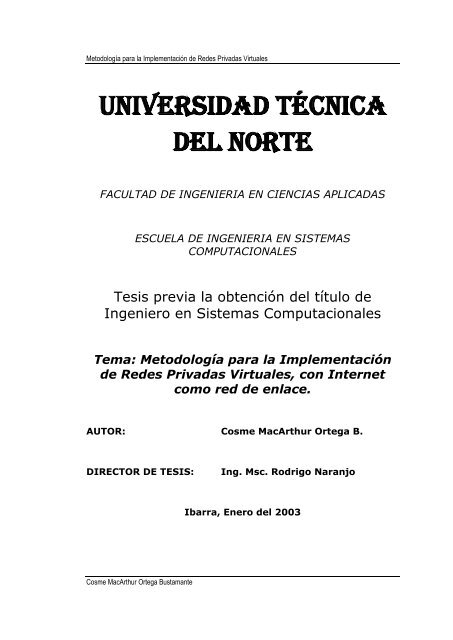 Metodología para la Implementación de Redes Privadas Virtuales

UNIVERSIDAD TÉCNICA DEL NORTE

FACULTAD DE INGENIERIA EN CIENCIAS APLICADAS

ESCUELA DE INGENIERIA EN SISTEMAS COMPUTACIONALES

Tesis previa la obtención del título de Ingeniero en Sistemas Computacionales

Tema: Metodología para la Implementación de Redes Privadas Virtuales, con Internet como red de enlace.

AUTOR: Cosme MacArthur Ortega B.

DIRECTOR DE TESIS: Ing. Msc. Rodrigo Naranjo

Ibarra, Enero del 2003

Cosme MacArthur Ortega Bustamante